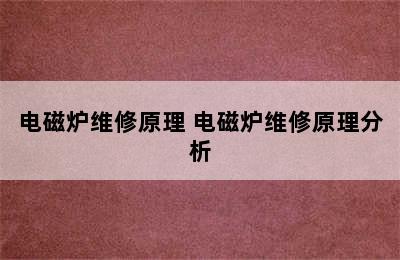 电磁炉维修原理 电磁炉维修原理分析